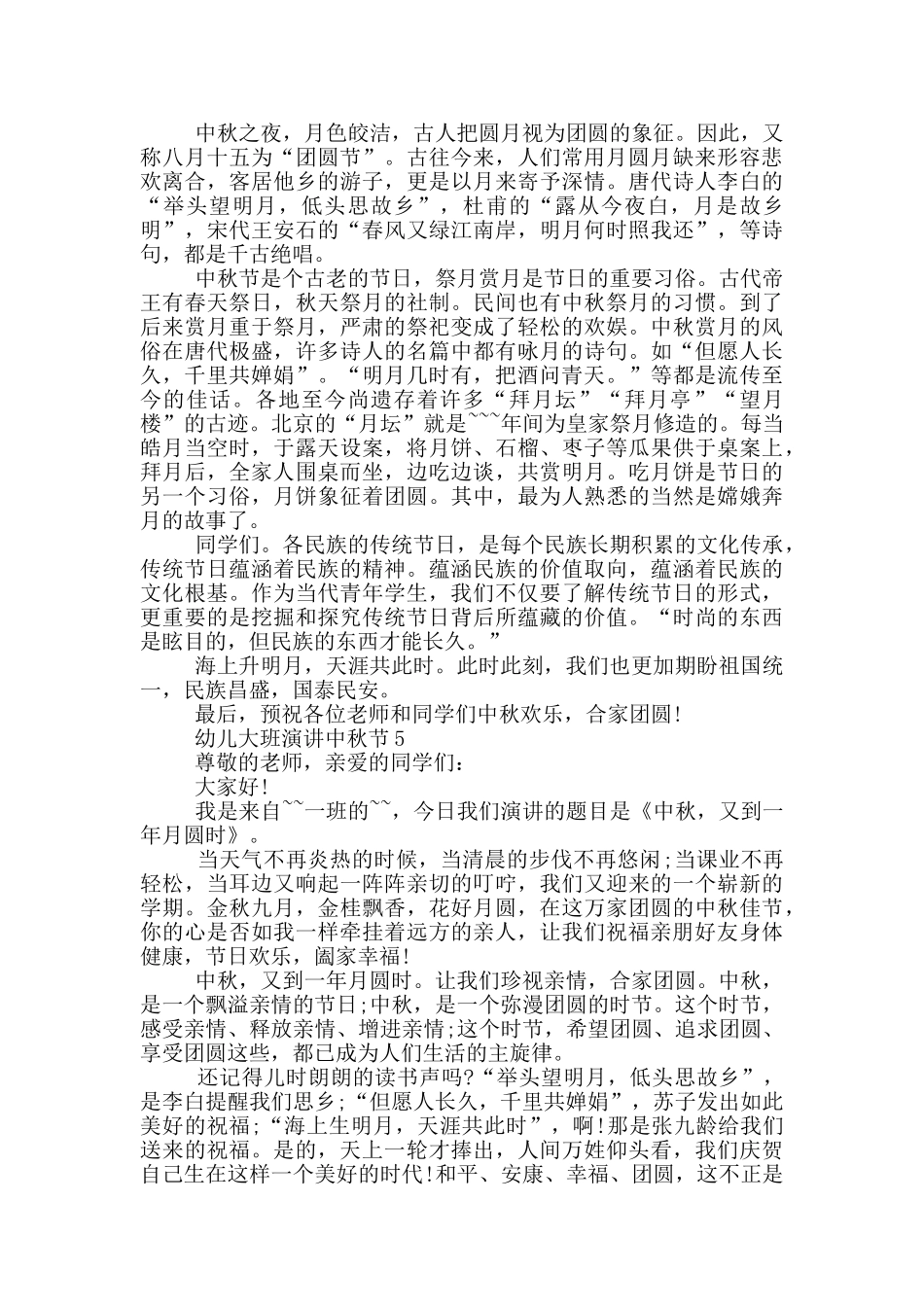 中秋之夜，月色皎洁，古人把圆月视为团圆的象征。因此，又称八月十五为“团圆节”。古往今来，人们常用月圆月缺来形容悲欢离合，客居他乡的游子，更是以月来寄予深情。唐代诗人李白的“举头望明月，低头思故乡”，杜甫的“露从今夜白，月是故乡明”，宋代王安石的“春风又绿江南岸，明月何时照我还”，等诗句，都是千古绝唱。

中秋节是个古老的节日，祭月赏月是节日的重要习俗。古代帝王有春天祭日，秋天祭月的社制。民间也有中秋祭月的习惯。到了后来赏月重于祭月，严肃的祭祀变成了轻松的欢娱。中秋赏月的风俗在唐代极盛，许多诗人的名篇中都有咏月的诗句。如“但愿人长久，千里共婵娟”。“明月几时有，把酒问青天。”等都是流传至今的佳话。各地至今尚遗存着许多“拜月坛”“拜月亭”“望月楼”的古迹。北京的“月坛”就是~~~年间为皇家祭月修造的。每当皓月当空时，于露天设案，将月饼、石榴、枣子等瓜果供于桌案上，拜月后，全家人围桌而坐，边吃边谈，共赏明月。吃月饼是节日的另一个习俗，月饼象征着团圆。其中，最为人熟悉的当然是嫦娥奔月的故事了。

同学们。各民族的传统节日，是每个民族长期积累的文化传承，传统节日蕴涵着民族的精神。蕴涵民族的价值取向，蕴涵着民族的文化根基。作为当代青年学生，我们不仅要了解传统节日的形式，更重要的是挖掘和探究传统节日背后所蕴藏的价值。“时尚的东西是眩目的，但民族的东西才能长久。”

海上升明月，天涯共此时。此时此刻，我们也更加期盼祖国统一，民族昌盛，国泰民安。

最后，预祝各位老师和同学们中秋欢乐，合家团圆!

幼儿大班演讲中秋节5

尊敬的老师，亲爱的同学们：

大家好!

我是来自~~一班的~~，今日我们演讲的题目是《中秋，又到一年月圆时》。

当天气不再炎热的时候，当清晨的步伐不再悠闲;当课业不再轻松，当耳边又响起一阵阵亲切的叮咛，我们又迎来的一个崭新的学期。金秋九月，金桂飘香，花好月圆，在这万家团圆的中秋佳节，你的心是否如我一样牵挂着远方的亲人，让我们祝福亲朋好友身体健康，节日欢乐，阖家幸福!

中秋，又到一年月圆时。让我们珍视亲情，合家团圆。中秋，是一个飘溢亲情的节日;中秋，是一个弥漫团圆的时节。这个时节，感受亲情、释放亲情、增进亲情;这个时节，希望团圆、追求团圆、享受团圆这些，都已成为人们生活的主旋律。

还记得儿时朗朗的读书声吗?“举头望明月，低头思故乡”，是李白提醒我们思乡;“但愿人长久，千里共婵娟”，苏子发出如此美好的祝福;“海上生明月，天涯共此时”，啊!那是张九龄给我们送来的祝福。是的，天上一轮才捧出，人间万姓仰头看，我们庆贺自己生在这样一个美好的时代!和平、安康、幸福、团圆，这不正是